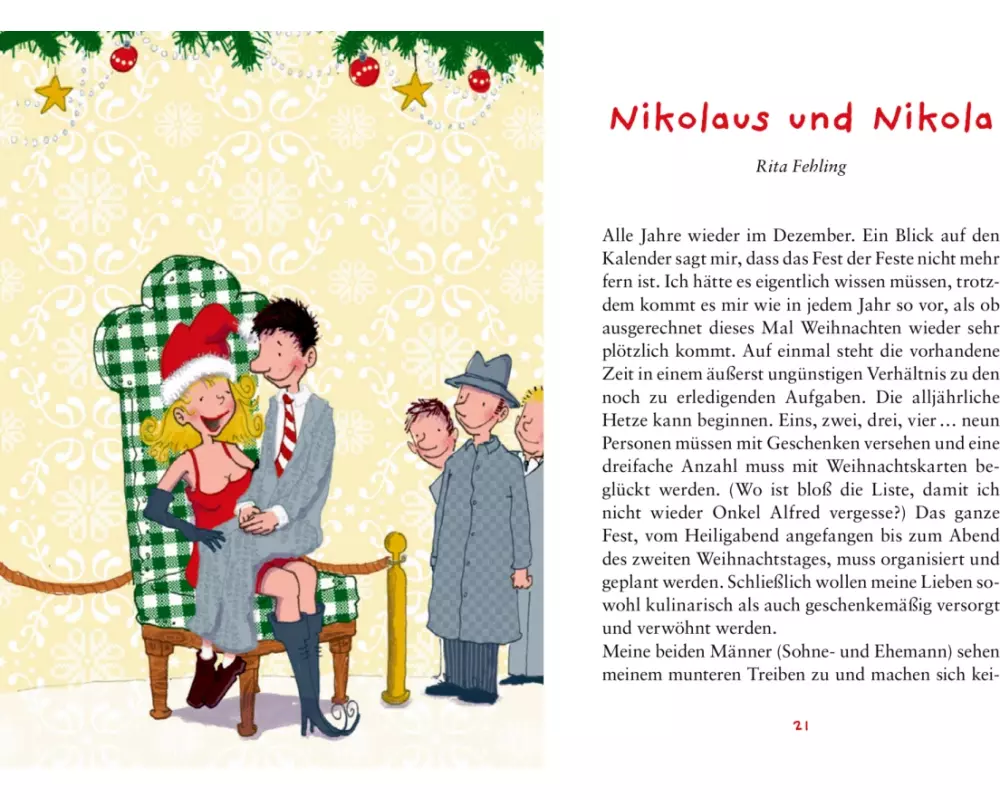 Nikolaus und Nikola

Rita Fehling

Alle Jahre wieder im Dezember. Ein Blick auf den Kalender sagt mir, dass das Fest der Feste nicht mehr fern ist. Ich hätte es eigentlich wissen müssen, trotzdem kommt es mir wie in jedem Jahr so vor, als ob ausgerechnet dieses Mal Weihnachten wieder sehr plötzlich kommt. Auf einmal steht die vorhandene Zeit in einem äußerst ungünstigen Verhältnis zu den noch zu erledigenden Aufgaben. Die alljährliche Hetze kann beginnen. Eins, zwei, drei, vier ... neun Personen müssen mit Geschenken versehen und eine dreifache Anzahl muss mit Weihnachtskarten beglückt werden. (Wo ist bloß die Liste, damit ich nicht wieder Onkel Alfred vergesse?) Das ganze Fest, vom Heiligabend angefangen bis zum Abend des zweiten Weihnachtstages, muss organisiert und geplant werden. Schließlich wollen meine Lieben sowohl kulinarisch als auch geschenkemäßig versorgt und verwöhnt werden.
Meine beiden Männer (Sohne- und Ehemann) sehen meinem munteren Treiben zu und machen sich kei-

21